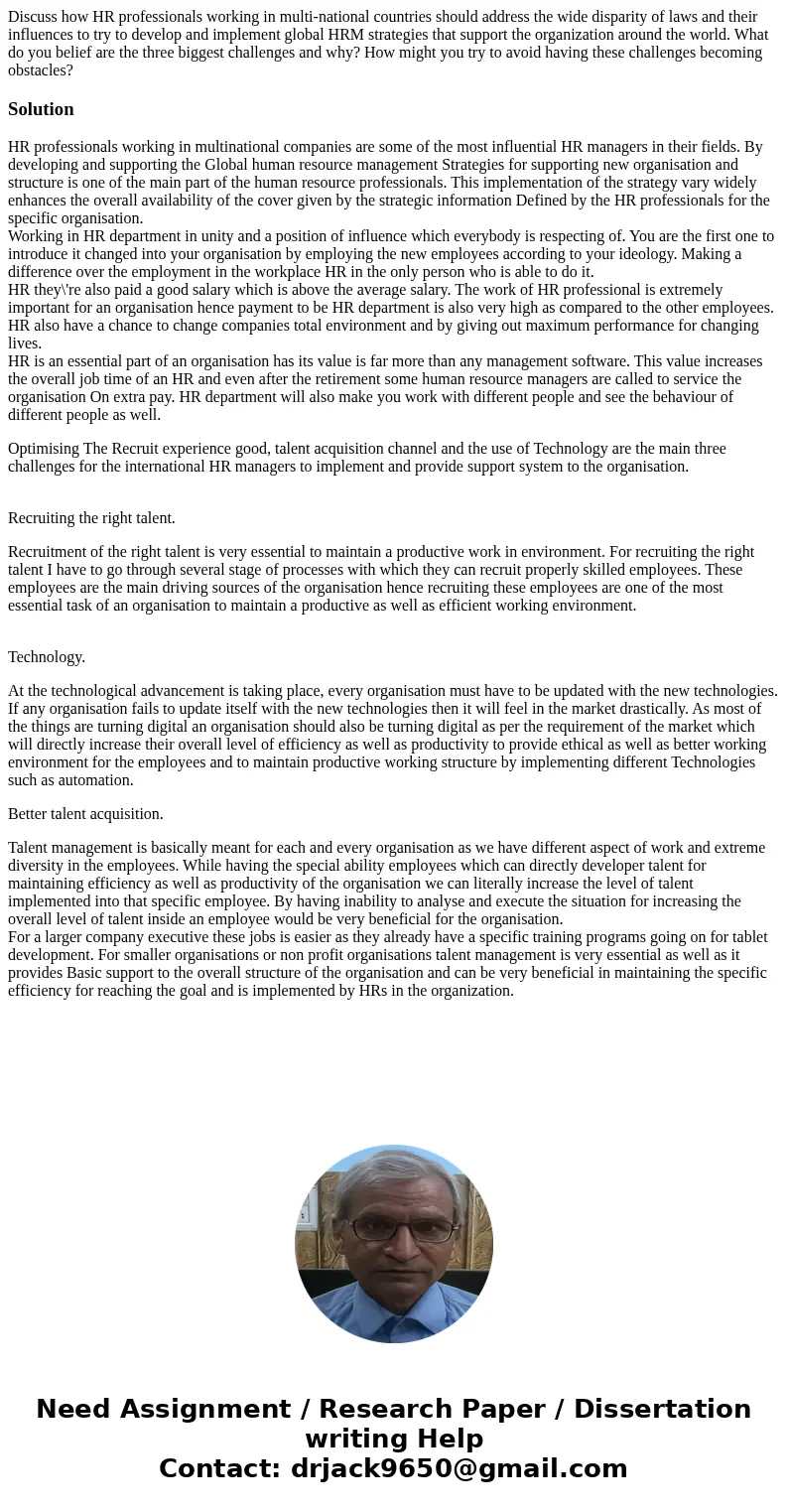 Discuss how HR professionals working in multi-national countries should address the wide disparity of laws and their influences to try to develop and implement global HRM strategies that support the organization around the world. What do you belief are the three biggest challenges and why? How might you try to avoid having these challenges becoming obstacles?

Solution

HR professionals working in multinational companies are some of the most influential HR managers in their fields. By developing and supporting the Global human resource management Strategies for supporting new organisation and structure is one of the main part of the human resource professionals. This implementation of the strategy vary widely enhances the overall availability of the cover given by the strategic information Defined by the HR professionals for the specific organisation.
Working in HR department in unity and a position of influence which everybody is respecting of. You are the first one to introduce it changed into your organisation by employing the new employees according to your ideology. Making a difference over the employment in the workplace HR in the only person who is able to do it.
HR they\'re also paid a good salary which is above the average salary. The work of HR professional is extremely important for an organisation hence payment to be HR department is also very high as compared to the other employees. HR also have a chance to change companies total environment and by giving out maximum performance for changing lives.
HR is an essential part of an organisation has its value is far more than any management software. This value increases the overall job time of an HR and even after the retirement some human resource managers are called to service the organisation On extra pay. HR department will also make you work with different people and see the behaviour of different people as well.

Optimising The Recruit experience good, talent acquisition channel and the use of Technology are the main three challenges for the international HR managers to implement and provide support system to the organisation.

Recruiting the right talent.

Recruitment of the right talent is very essential to maintain a productive work in environment. For recruiting the right talent I have to go through several stage of processes with which they can recruit properly skilled employees. These employees are the main driving sources of the organisation hence recruiting these employees are one of the most essential task of an organisation to maintain a productive as well as efficient working environment.

Technology.

At the technological advancement is taking place, every organisation must have to be updated with the new technologies. If any organisation fails to update itself with the new technologies then it will feel in the market drastically. As most of the things are turning digital an organisation should also be turning digital as per the requirement of the market which will directly increase their overall level of efficiency as well as productivity to provide ethical as well as better working environment for the employees and to maintain productive working structure by implementing different Technologies such as automation.

Better talent acquisition.

Talent management is basically meant for each and every organisation as we have different aspect of work and extreme diversity in the employees. While having the special ability employees which can directly developer talent for maintaining efficiency as well as productivity of the organisation we can literally increase the level of talent implemented into that specific employee. By having inability to analyse and execute the situation for increasing the overall level of talent inside an employee would be very beneficial for the organisation.
For a larger company executive these jobs is easier as they already have a specific training programs going on for tablet development. For smaller organisations or non profit organisations talent management is very essential as well as it provides Basic support to the overall structure of the organisation and can be very beneficial in maintaining the specific efficiency for reaching the goal and is implemented by HRs in the organization.

Need Assignment / Research Paper / Dissertation writing Help
Contact: drjack9650@gmail.com